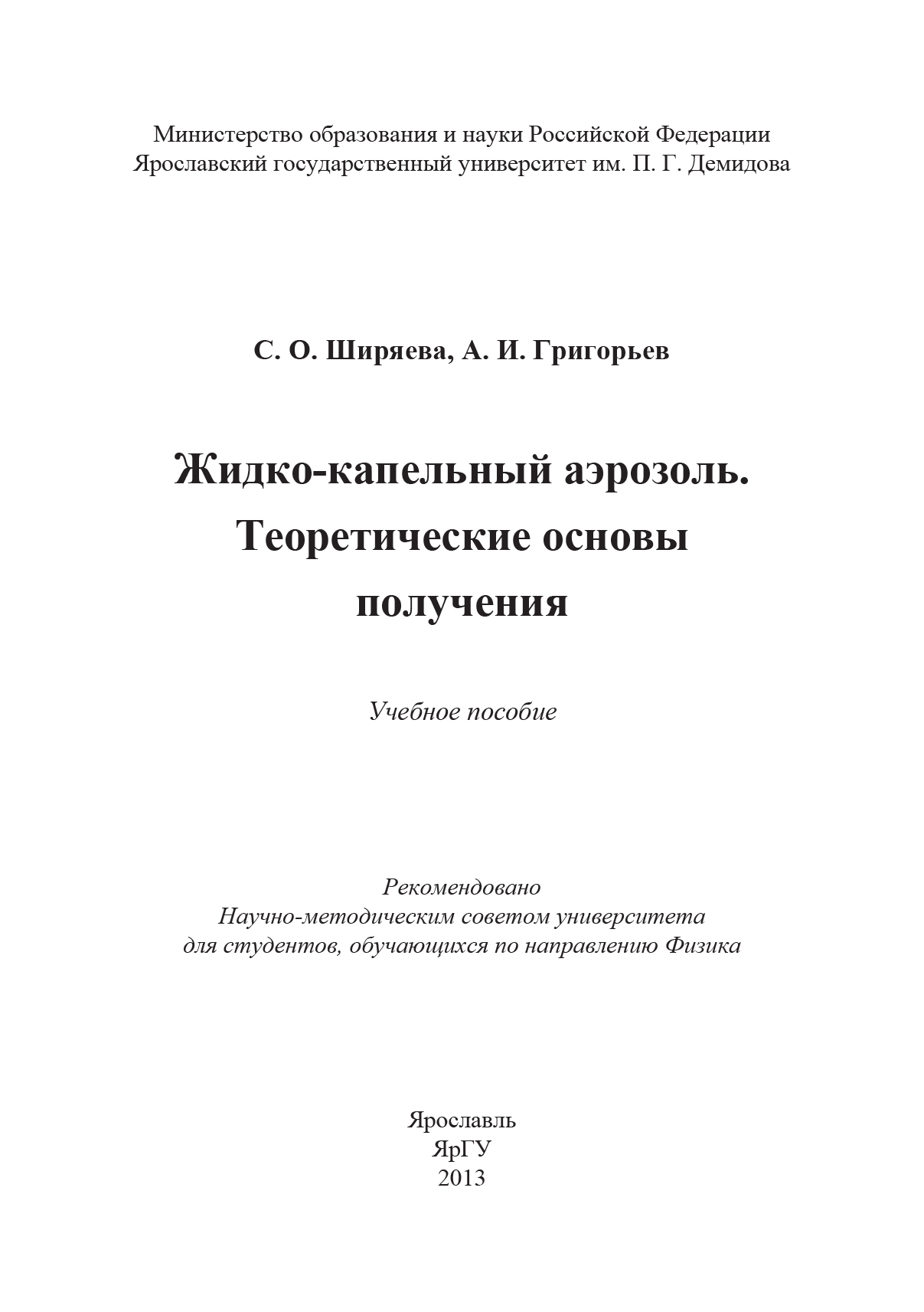 Министерство образования и науки Российской Федерации
Ярославский государственный университет им. П. Г. Демидова

С. О. Ширяева, А. И. Григорьев

Жидко-капельный аэрозоль.
Теоретические основы получения

Учебное пособие

Рекомендовано
Научно-методическим советом университета
для студентов, обучающихся по направлению Физика

Ярославль
ЯрГУ
2013